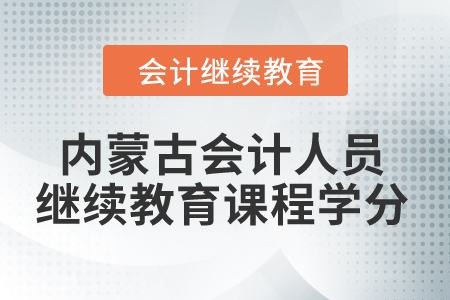 会计继续教育

内蒙古会计人员
继续教育课程学分